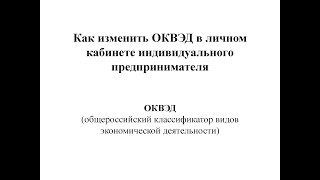 Как изменить ОКВЭД в личном кабинете индивидуального предпринимателя

ОКВЭД
(общероссийский классификатор видов экономической деятельности)